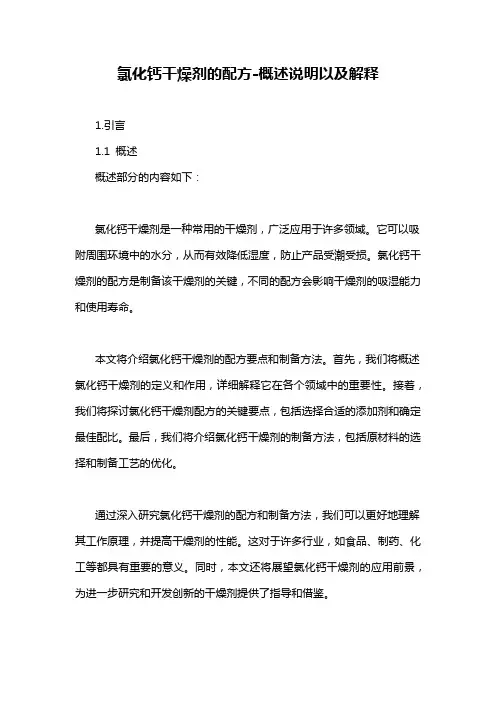 氯化钙干燥剂的配方-概述说明以及解释

1.引言

1.1 概述

概述部分的内容如下：

氯化钙干燥剂是一种常用的干燥剂，广泛应用于许多领域。它可以吸附周围环境中的水分，从而有效降低湿度，防止产品受潮受损。氯化钙干燥剂的配方是制备该干燥剂的关键，不同的配方会影响干燥剂的吸湿能力和使用寿命。

本文将介绍氯化钙干燥剂的配方要点和制备方法。首先，我们将概述氯化钙干燥剂的定义和作用，详细解释它在各个领域中的重要性。接着，我们将探讨氯化钙干燥剂配方的关键要点，包括选择合适的添加剂和确定最佳配比。最后，我们将介绍氯化钙干燥剂的制备方法，包括原材料的选择和制备工艺的优化。

通过深入研究氯化钙干燥剂的配方和制备方法，我们可以更好地理解其工作原理，并提高干燥剂的性能。这对于许多行业，如食品、制药、化工等都具有重要的意义。同时，本文还将展望氯化钙干燥剂的应用前景，为进一步研究和开发创新的干燥剂提供了指导和借鉴。